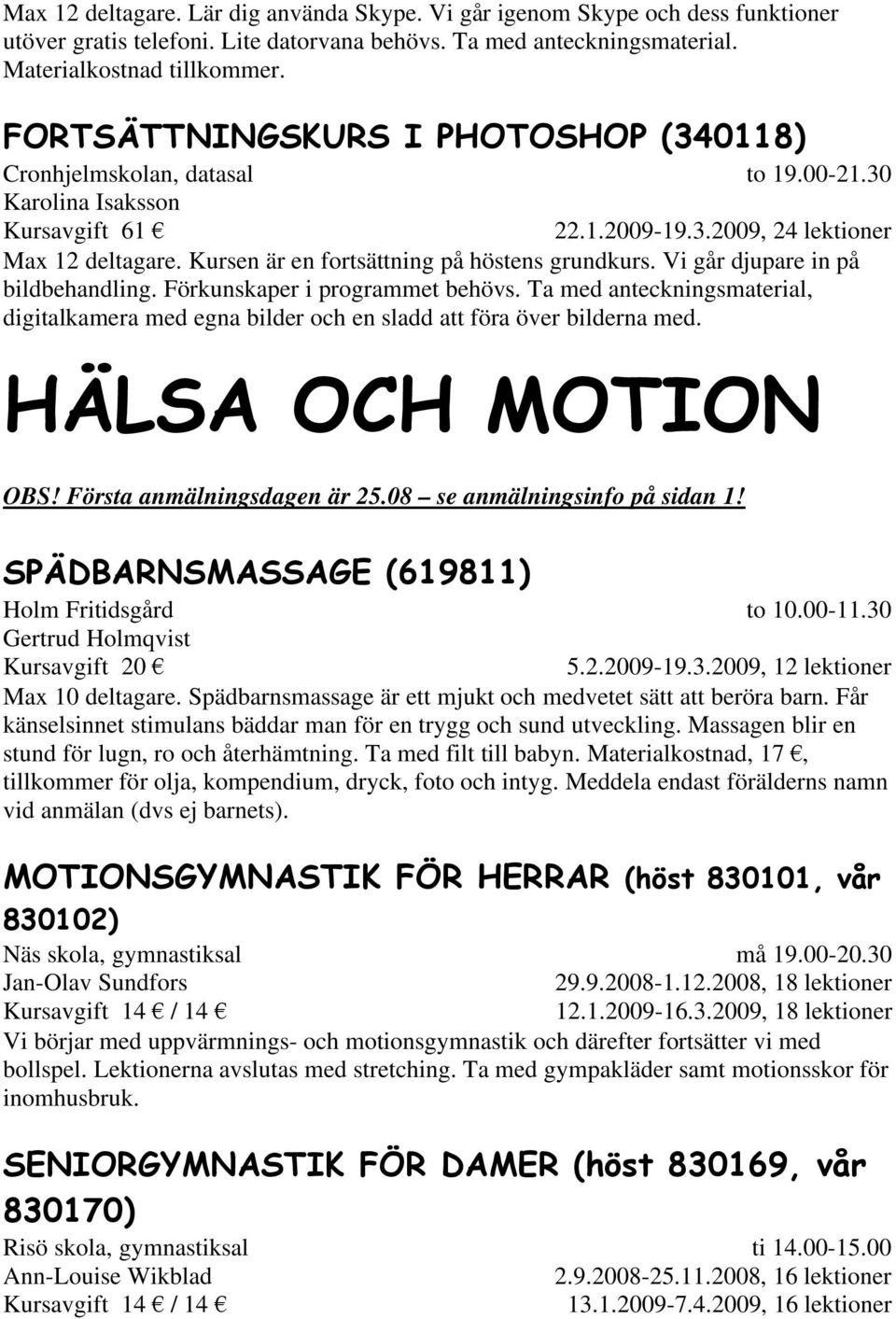 Max 12 deltagare. Lär dig använda Skype. Vi går igenom Skype och dess funktioner utöver gratis telefoni. Lite datorvana behövs. Ta med anteckningsmaterial. Materialkostnad tillkommer.

FORTSÄTTNINGSKURS I PHOTOSHOP (340118)
Cronhjelmskolan, datasal to 19.00-21.30
Karolina Isaksson
Kursavgift 61 € 22.1.2009-19.3.2009, 24 lektioner
Max 12 deltagare. Kursen är en fortsättning på höstens grundkurs. Vi går djupare in på bildbehandling. Förkunskaper i programmet behövs. Ta med anteckningsmaterial, digitalkamera med egna bilder och en sladd att föra över bilderna med.

HÄLSA OCH MOTION

OBS! Första anmälningsdagen är 25.08 – se anmälningsinfo på sidan 1!

SPÄDBARNSMASSAGE (619811)
Holm Fritidsgård to 10.00-11.30
Gertrud Holmqvist
Kursavgift 20 € 5.2.2009-19.3.2009, 12 lektioner
Max 10 deltagare. Spädbarnsmassage är ett mjukt och medvetet sätt att beröra barn. Får känselsinnet stimulans bäddar man för en trygg och sund utveckling. Massagen blir en stund för lugn, ro och återhämtning. Ta med filt till babyn. Materialkostnad, 17 €, tillkommer för olja, kompendium, dryck, foto och intyg. Meddela endast förälderns namn vid anmälan (dvs ej barnets).

MOTIONSGYMNASTIK FÖR HERRAR (höst 830101, vår 830102)
Näs skola, gymnastiksal må 19.00-20.30
Jan-Olav Sundfors 29.9.2008-1.12.2008, 18 lektioner
Kursavgift 14 € / 14 € 12.1.2009-16.3.2009, 18 lektioner
Vi börjar med uppvärmnings- och motionsgymnastik och därefter fortsätter vi med bollspel. Lektionerna avslutas med stretching. Ta med gympakläder samt motionsskor för inomhusbruk.

SENIORGYMNASTIK FÖR DAMER (höst 830169, vår 830170)
Risö skola, gymnastiksal ti 14.00-15.00
Ann-Louise Wikblad 2.9.2008-25.11.2008, 16 lektioner
Kursavgift 14 € / 14 € 13.1.2009-7.4.2009, 16 lektioner